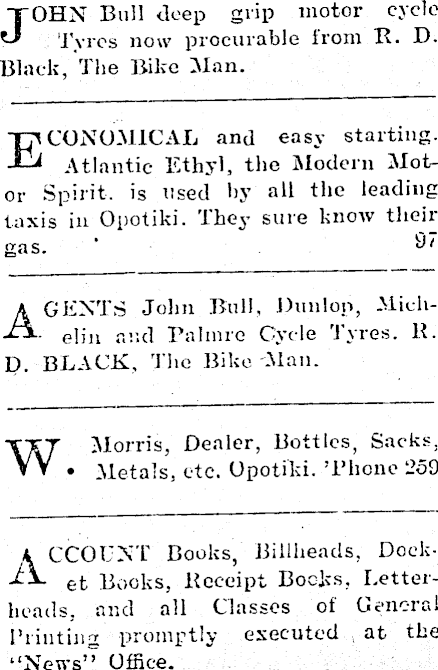 JOHN Bull deep grip motor cycle Tyres now procurable from R. D. Black, The Bike Man.

ECONOMICAL and easy starting. Atlantic Ethyl, the Modern Motor Spirit. is used by all the leading taxis in Opotiki. They sure know their gas. 97

AGENTS John Bull, Dunlop, Michelin and Palmre Cycle Tyres. R. D. BLACK, The Bike Man.

W. Morris, Dealer, Bottles, Sacks, Metals, etc. Opotiki. 'Phone 259

ACCOUNT Books, Billheads, Docket Books, Receipt Books, Letterheads, and all Classes of General Printing promptly executed at the "News" Office.